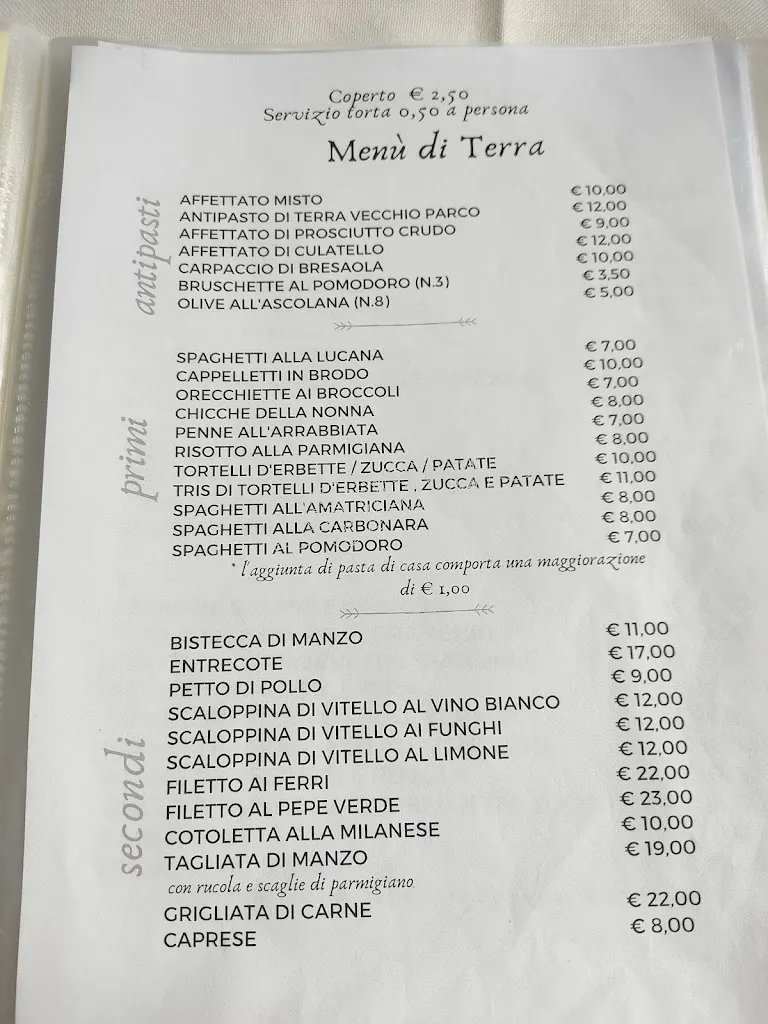 Coperto € 2,50
Servizio torta 0,50 a persona

Menù di Terra

antipasti

| | |
|---|---|
| AFFETTATO MISTO | € 10,00 |
| ANTIPASTO DI TERRA VECCHIO PARCO | € 12,00 |
| AFFETTATO DI PROSCIUTTO CRUDO | € 9,00 |
| AFFETTATO DI CULATELLO | € 12,00 |
| CARPACCIO DI BRESAOLA | € 10,00 |
| BRUSCHETTE AL POMODORO (N.3) | € 3,50 |
| OLIVE ALL'ASCOLANA (N.8) | € 5,00 |

primi

| | |
|---|---|
| SPAGHETTI ALLA LUCANA | € 7,00 |
| CAPPELLETTI IN BRODO | € 10,00 |
| ORECCHIETTE AI BROCCOLI | € 7,00 |
| CHICCHE DELLA NONNA | € 8,00 |
| PENNE ALL'ARRABBIATA | € 7,00 |
| RISOTTO ALLA PARMIGIANA | € 8,00 |
| TORTELLI D'ERBETTE / ZUCCA / PATATE | € 10,00 |
| TRIS DI TORTELLI D'ERBETTE , ZUCCA E PATATE | € 11,00 |
| SPAGHETTI ALL'AMATRICIANA | € 8,00 |
| SPAGHETTI ALLA CARBONARA | € 8,00 |
| SPAGHETTI AL POMODORO | € 7,00 |

* l'aggiunta di pasta di casa comporta una maggiorazione di € 1,00

secondi

| | |
|---|---|
| BISTECCA DI MANZO | € 11,00 |
| ENTRECOTE | € 17,00 |
| PETTO DI POLLO | € 9,00 |
| SCALOPPINA DI VITELLO AL VINO BIANCO | € 12,00 |
| SCALOPPINA DI VITELLO AI FUNGHI | € 12,00 |
| SCALOPPINA DI VITELLO AL LIMONE | € 12,00 |
| FILETTO AI FERRI | € 22,00 |
| FILETTO AL PEPE VERDE | € 23,00 |
| COTOLETTA ALLA MILANESE | € 10,00 |
| TAGLIATA DI MANZO con rucola e scaglie di parmigiano | € 19,00 |
| GRIGLIATA DI CARNE | € 22,00 |
| CAPRESE | € 8,00 |